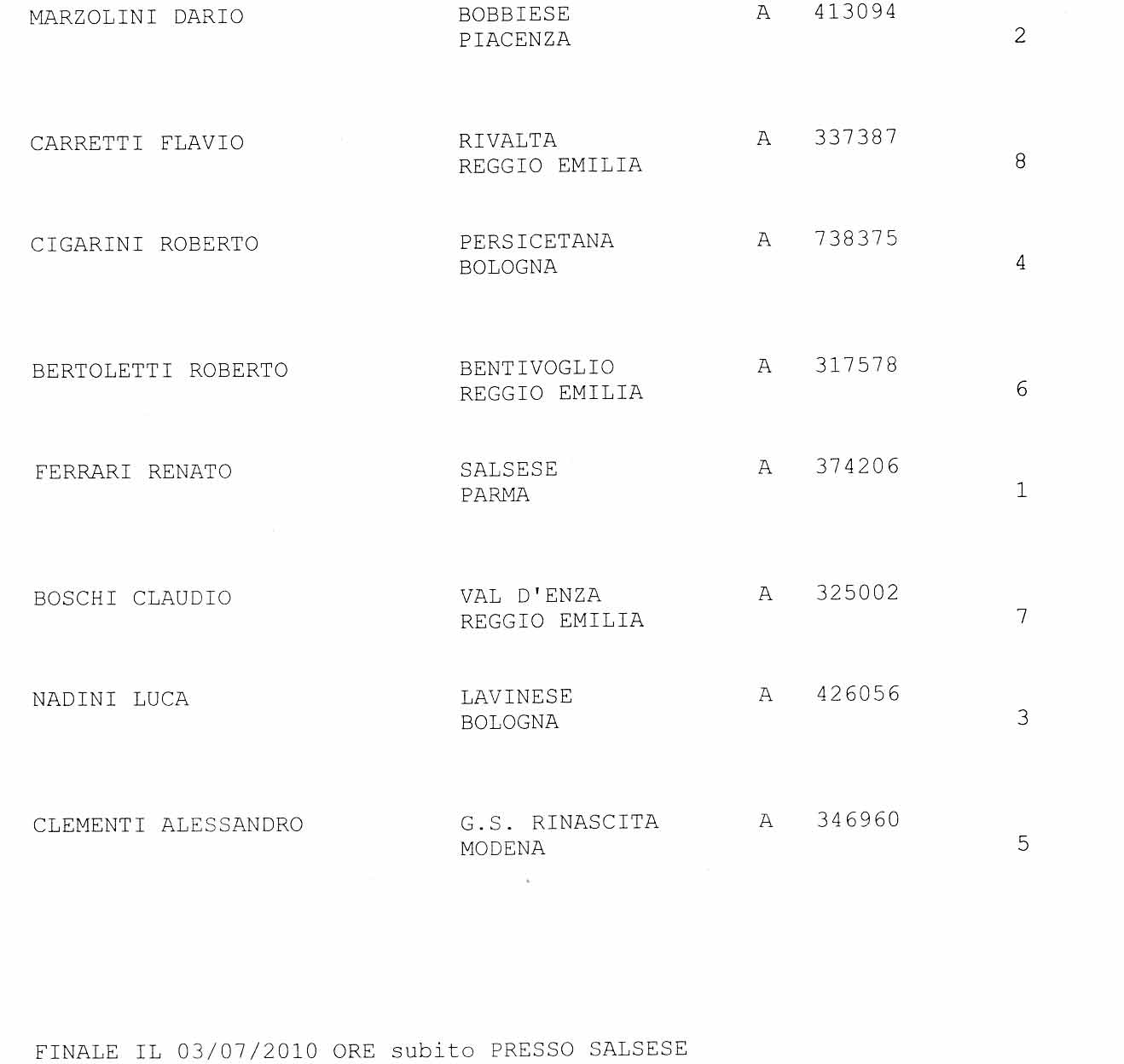 MARZOLINI DARIO BOBBIESE A 413094
PIACENZA 2

CARRETTI FLAVIO RIVALTA A 337387
REGGIO EMILIA 8

CIGARINI ROBERTO PERSICETANA A 738375
BOLOGNA 4

BERTOLETTI ROBERTO BENTIVOGLIO A 317578
REGGIO EMILIA 6

FERRARI RENATO SALSESE A 374206
PARMA 1

BOSCHI CLAUDIO VAL D'ENZA A 325002
REGGIO EMILIA 7

NADINI LUCA LAVINESE A 426056
BOLOGNA 3

CLEMENTI ALESSANDRO G.S. RINASCITA A 346960
MODENA 5

FINALE IL 03/07/2010 ORE subito PRESSO SALSESE